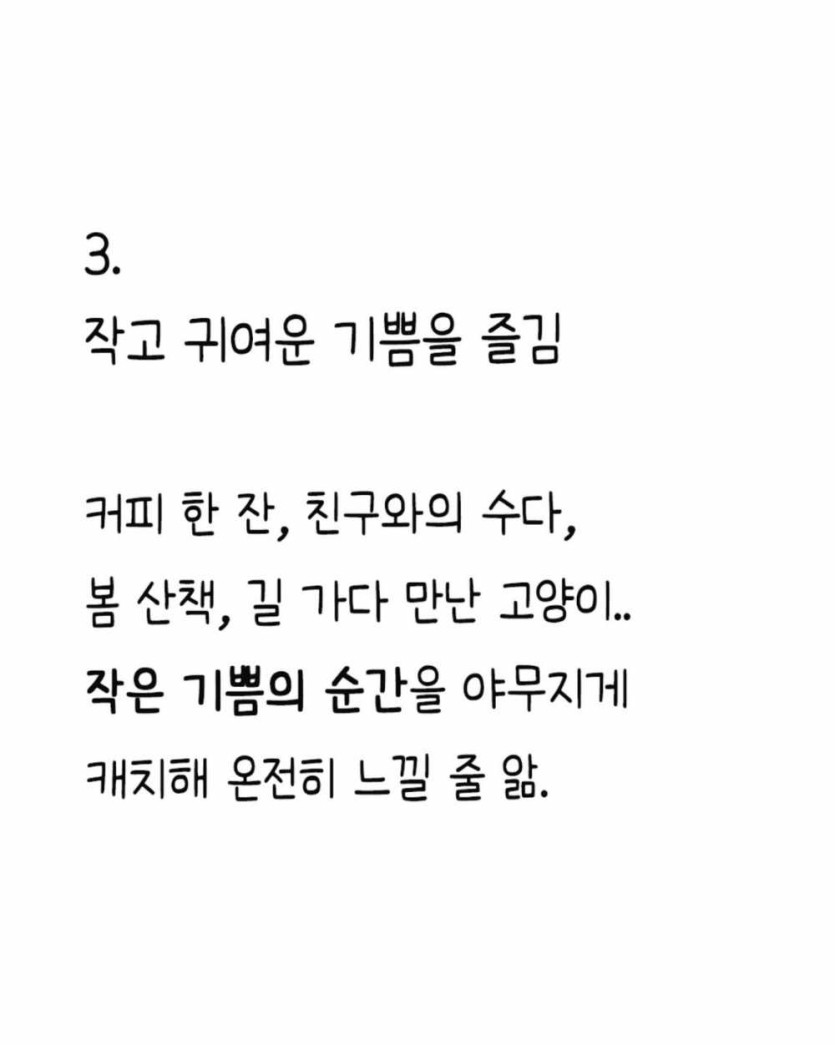 3.
작고 귀여운 기쁨을 즐김

커피 한 잔, 친구와의 수다, 봄 산책, 길 가다 만난 고양이.. 작은 기쁨의 순간을 야무지게 캐치해 온전히 느낄 줄 앎.